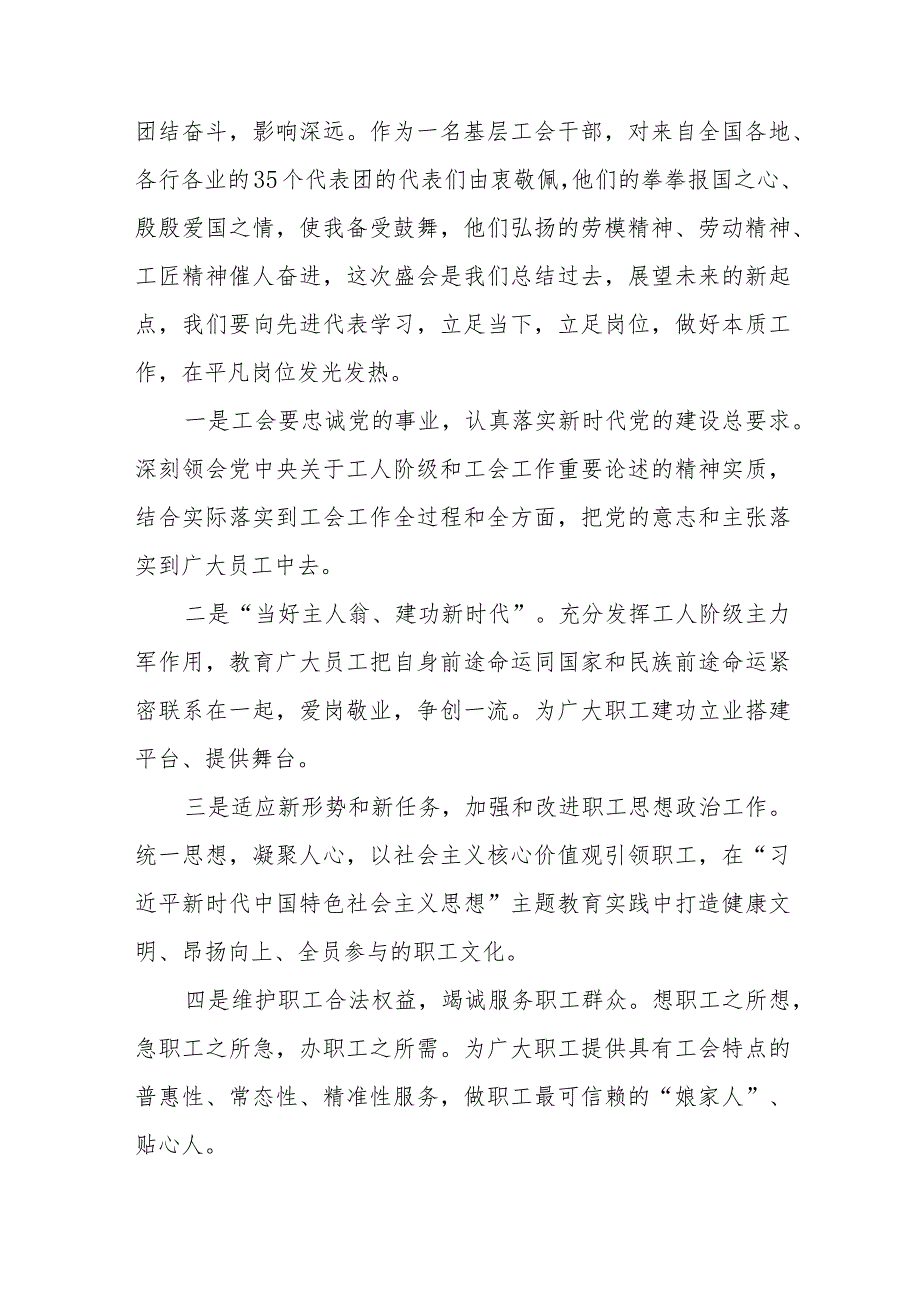 团结奋斗，影响深远。作为一名基层工会干部，对来自全国各地、各行各业的35个代表团的代表们由衷敬佩，他们的拳拳报国之心、殷殷爱国之情，使我备受鼓舞，他们弘扬的劳模精神、劳动精神、工匠精神催人奋进，这次盛会是我们总结过去，展望未来的新起点，我们要向先进代表学习，立足当下，立足岗位，做好本质工作，在平凡岗位发光发热。

一是工会要忠诚党的事业，认真落实新时代党的建设总要求。深刻领会党中央关于工人阶级和工会工作重要论述的精神实质，结合实际落实到工会工作全过程和全方面，把党的意志和主张落实到广大员工中去。

二是“当好主人翁、建功新时代”。充分发挥工人阶级主力军作用，教育广大员工把自身前途命运同国家和民族前途命运紧密联系在一起，爱岗敬业，争创一流。为广大职工建功立业搭建平台、提供舞台。

三是适应新形势和新任务，加强和改进职工思想政治工作。统一思想，凝聚人心，以社会主义核心价值观引领职工，在“习近平新时代中国特色社会主义思想”主题教育实践中打造健康文明、昂扬向上、全员参与的职工文化。

四是维护职工合法权益，竭诚服务职工群众。想职工之所想，急职工之所急，办职工之所需。为广大职工提供具有工会特点的普惠性、常态性、精准性服务，做职工最可信赖的“娘家人”、贴心人。